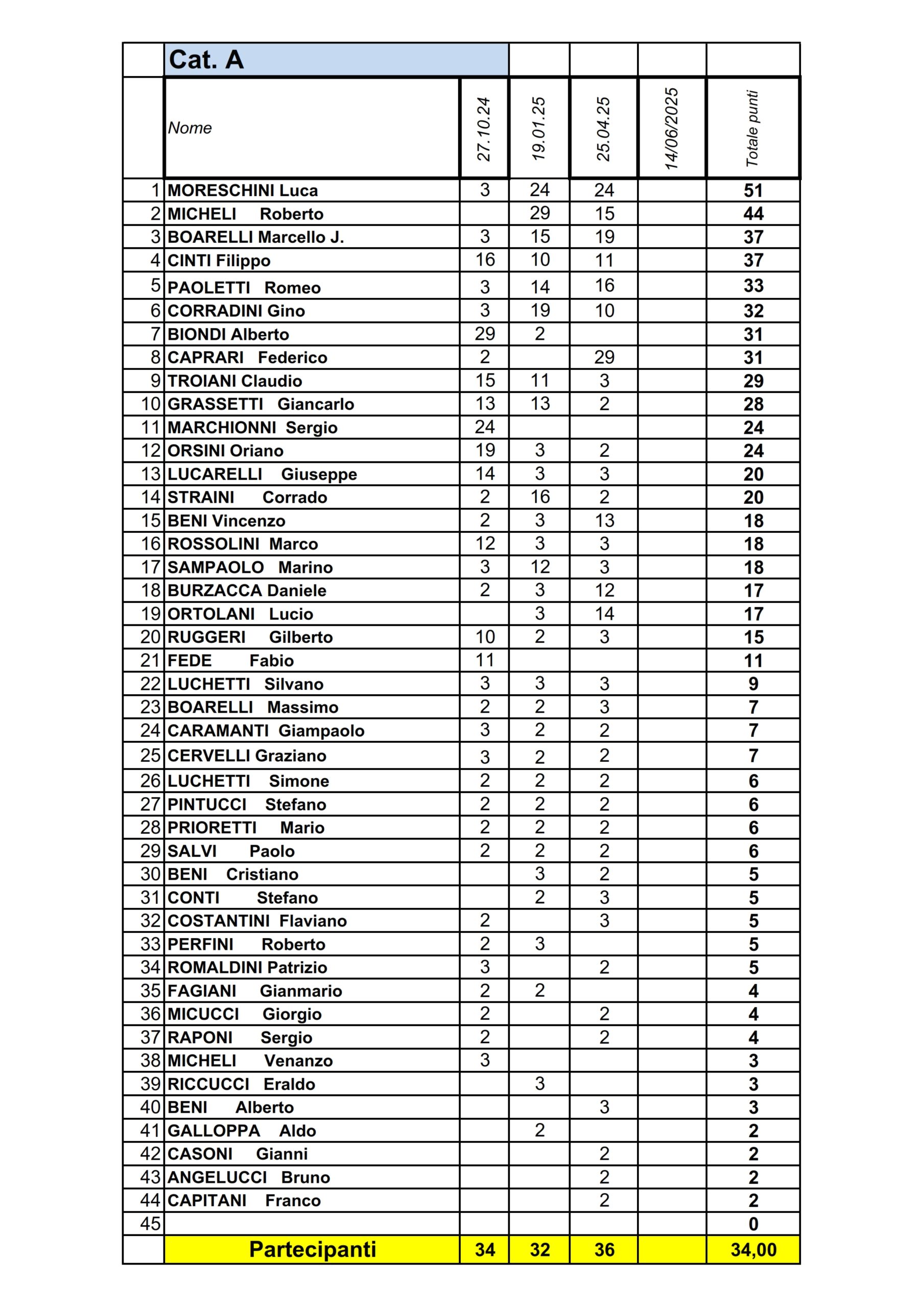 |  | Cat. A |  |  |  |  |  |
|---|---|---|---|---|---|---|
|  | Nome | 27.10.24 | 19.01.25 | 25.04.25 | 14/06/2025 | Totale punti |
| 1 | MORESCHINI Luca | 3 | 24 | 24 |  | 51 |
| 2 | MICHELI Roberto |  | 29 | 15 |  | 44 |
| 3 | BOARELLI Marcello J. | 3 | 15 | 19 |  | 37 |
| 4 | CINTI Filippo | 16 | 10 | 11 |  | 37 |
| 5 | PAOLETTI Romeo | 3 | 14 | 16 |  | 33 |
| 6 | CORRADINI Gino | 3 | 19 | 10 |  | 32 |
| 7 | BIONDI Alberto | 29 | 2 |  |  | 31 |
| 8 | CAPRARI Federico | 2 |  | 29 |  | 31 |
| 9 | TROIANI Claudio | 15 | 11 | 3 |  | 29 |
| 10 | GRASSETTI Giancarlo | 13 | 13 | 2 |  | 28 |
| 11 | MARCHIONNI Sergio | 24 |  |  |  | 24 |
| 12 | ORSINI Oriano | 19 | 3 | 2 |  | 24 |
| 13 | LUCARELLI Giuseppe | 14 | 3 | 3 |  | 20 |
| 14 | STRAINI Corrado | 2 | 16 | 2 |  | 20 |
| 15 | BENI Vincenzo | 2 | 3 | 13 |  | 18 |
| 16 | ROSSOLINI Marco | 12 | 3 | 3 |  | 18 |
| 17 | SAMPAOLO Marino | 3 | 12 | 3 |  | 18 |
| 18 | BURZACCA Daniele | 2 | 3 | 12 |  | 17 |
| 19 | ORTOLANI Lucio |  | 3 | 14 |  | 17 |
| 20 | RUGGERI Gilberto | 10 | 2 | 3 |  | 15 |
| 21 | FEDE Fabio | 11 |  |  |  | 11 |
| 22 | LUCHETTI Silvano | 3 | 3 | 3 |  | 9 |
| 23 | BOARELLI Massimo | 2 | 2 | 3 |  | 7 |
| 24 | CARAMANTI Giampaolo | 3 | 2 | 2 |  | 7 |
| 25 | CERVELLI Graziano | 3 | 2 | 2 |  | 7 |
| 26 | LUCHETTI Simone | 2 | 2 | 2 |  | 6 |
| 27 | PINTUCCI Stefano | 2 | 2 | 2 |  | 6 |
| 28 | PRIORETTI Mario | 2 | 2 | 2 |  | 6 |
| 29 | SALVI Paolo | 2 | 2 | 2 |  | 6 |
| 30 | BENI Cristiano |  | 3 | 2 |  | 5 |
| 31 | CONTI Stefano |  | 2 | 3 |  | 5 |
| 32 | COSTANTINI Flaviano | 2 |  | 3 |  | 5 |
| 33 | PERFINI Roberto | 2 | 3 |  |  | 5 |
| 34 | ROMALDINI Patrizio | 3 |  | 2 |  | 5 |
| 35 | FAGIANI Gianmario | 2 | 2 |  |  | 4 |
| 36 | MICUCCI Giorgio | 2 |  | 2 |  | 4 |
| 37 | RAPONI Sergio | 2 |  | 2 |  | 4 |
| 38 | MICHELI Venanzo | 3 |  |  |  | 3 |
| 39 | RICCUCCI Eraldo |  | 3 |  |  | 3 |
| 40 | BENI Alberto |  |  | 3 |  | 3 |
| 41 | GALLOPPA Aldo |  | 2 |  |  | 2 |
| 42 | CASONI Gianni |  |  | 2 |  | 2 |
| 43 | ANGELUCCI Bruno |  |  | 2 |  | 2 |
| 44 | CAPITANI Franco |  |  | 2 |  | 2 |
| 45 |  |  |  |  |  | 0 |
|  | Partecipanti | 34 | 32 | 36 |  | 34,00 |